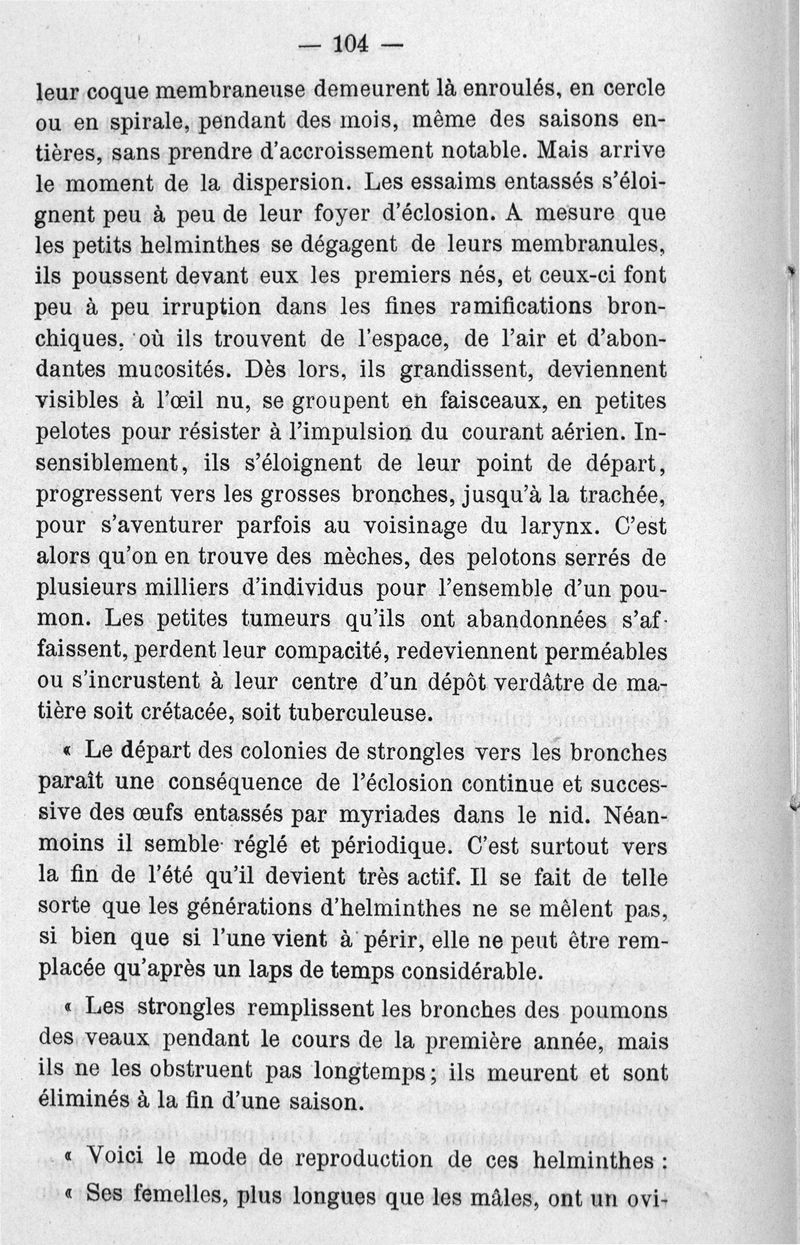 — 104 —

leur coque membraneuse demeurent là enroulés, en cercle ou en spirale, pendant des mois, même des saisons entières, sans prendre d'accroissement notable. Mais arrive le moment de la dispersion. Les essaims entassés s'éloignent peu à peu de leur foyer d'éclosion. A mesure que les petits helminthes se dégagent de leurs membranules, ils poussent devant eux les premiers nés, et ceux-ci font peu à peu irruption dans les fines ramifications bronchiques, où ils trouvent de l'espace, de l'air et d'abondantes mucosités. Dès lors, ils grandissent, deviennent visibles à l'œil nu, se groupent en faisceaux, en petites pelotes pour résister à l'impulsion du courant aérien. Insensiblement, ils s'éloignent de leur point de départ, progressent vers les grosses bronches, jusqu'à la trachée, pour s'aventurer parfois au voisinage du larynx. C'est alors qu'on en trouve des mèches, des pelotons serrés de plusieurs milliers d'individus pour l'ensemble d'un poumon. Les petites tumeurs qu'ils ont abandonnées s'affaissent, perdent leur compacité, redeviennent perméables ou s'incrustent à leur centre d'un dépôt verdâtre de matière soit crétacée, soit tuberculeuse.

« Le départ des colonies de strongles vers les bronches paraît une conséquence de l'éclosion continue et successive des œufs entassés par myriades dans le nid. Néanmoins il semble réglé et périodique. C'est surtout vers la fin de l'été qu'il devient très actif. Il se fait de telle sorte que les générations d'helminthes ne se mêlent pas, si bien que si l'une vient à périr, elle ne peut être remplacée qu'après un laps de temps considérable.

« Les strongles remplissent les bronches des poumons des veaux pendant le cours de la première année, mais ils ne les obstruent pas longtemps ; ils meurent et sont éliminés à la fin d'une saison.

« Voici le mode de reproduction de ces helminthes :

« Ses femelles, plus longues que les mâles, ont un ovi-